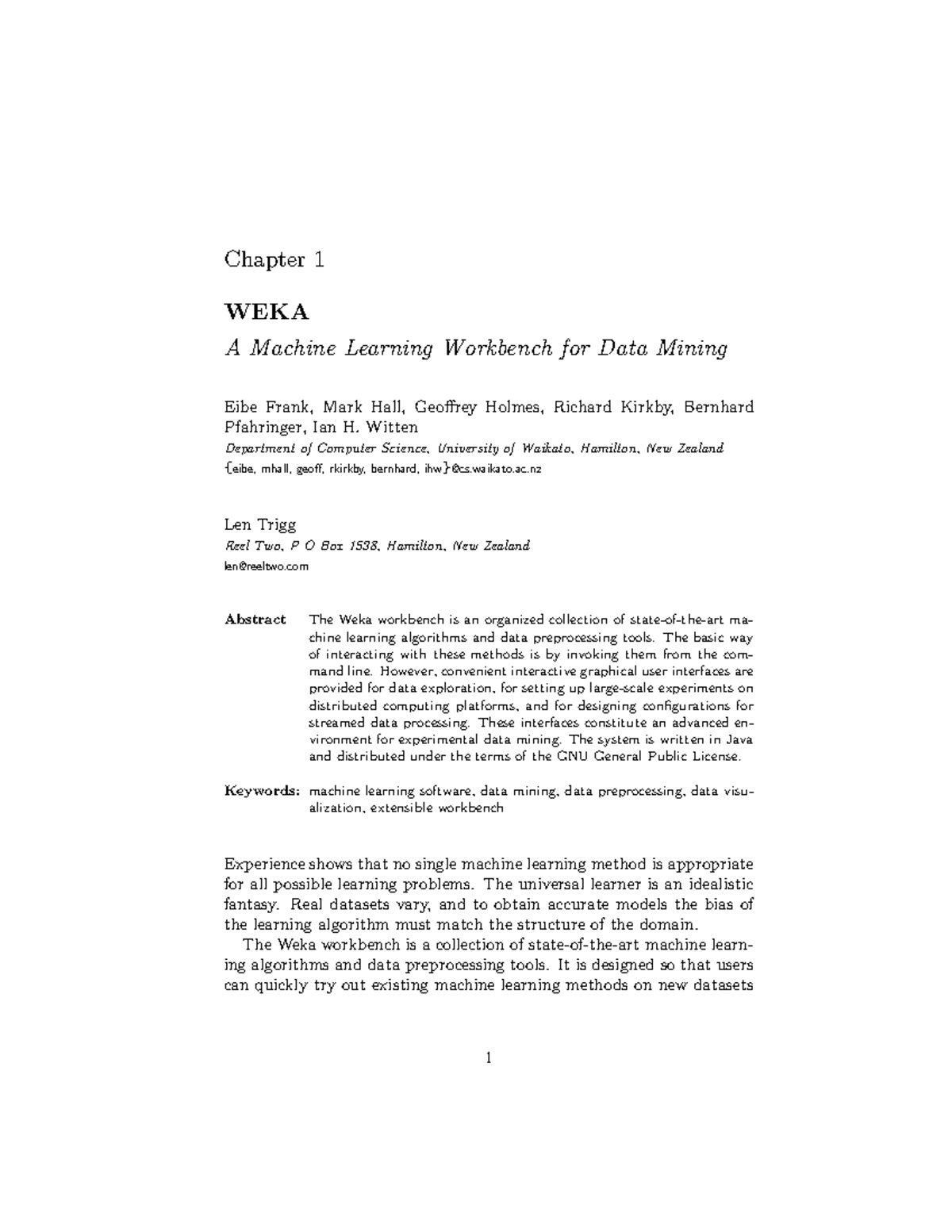 Chapter 1

WEKA

A Machine Learning Workbench for Data Mining

Eibe Frank, Mark Hall, Geoffrey Holmes, Richard Kirkby, Bernhard Pfahringer, Ian H. Witten
Department of Computer Science, University of Waikato, Hamilton, New Zealand
{eibe, mhall, geoff, rkirkby, bernhard, ihw}@cs.waikato.ac.nz

Len Trigg
Reel Two, P O Box 1538, Hamilton, New Zealand
len@reeltwo.com

Abstract The Weka workbench is an organized collection of state-of-the-art machine learning algorithms and data preprocessing tools. The basic way of interacting with these methods is by invoking them from the command line. However, convenient interactive graphical user interfaces are provided for data exploration, for setting up large-scale experiments on distributed computing platforms, and for designing configurations for streamed data processing. These interfaces constitute an advanced environment for experimental data mining. The system is written in Java and distributed under the terms of the GNU General Public License.

Keywords: machine learning software, data mining, data preprocessing, data visualization, extensible workbench

Experience shows that no single machine learning method is appropriate for all possible learning problems. The universal learner is an idealistic fantasy. Real datasets vary, and to obtain accurate models the bias of the learning algorithm must match the structure of the domain.

The Weka workbench is a collection of state-of-the-art machine learning algorithms and data preprocessing tools. It is designed so that users can quickly try out existing machine learning methods on new datasets

1